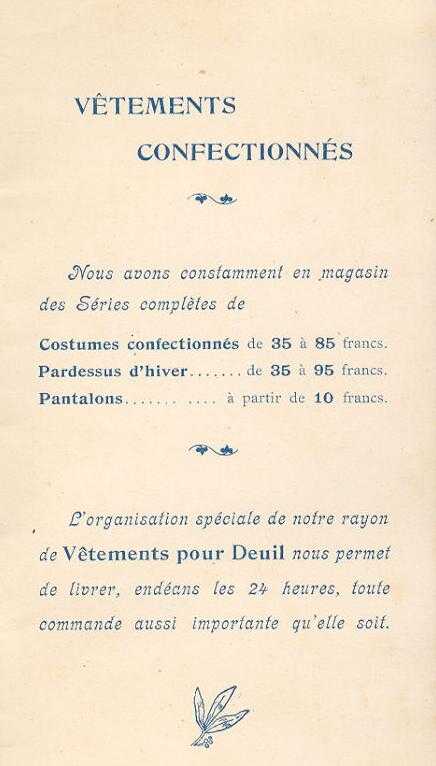 VÊTEMENTS
CONFECTIONNÉS

Nous avons constamment en magasin des Séries complètes de

Costumes confectionnés de 35 à 85 francs.
Pardessus d'hiver....... de 35 à 95 francs.
Pantalons........ .... à partir de 10 francs.

L'organisation spéciale de notre rayon de Vêtements pour Deuil nous permet de livrer, endéans les 24 heures, toute commande aussi importante qu'elle soit.